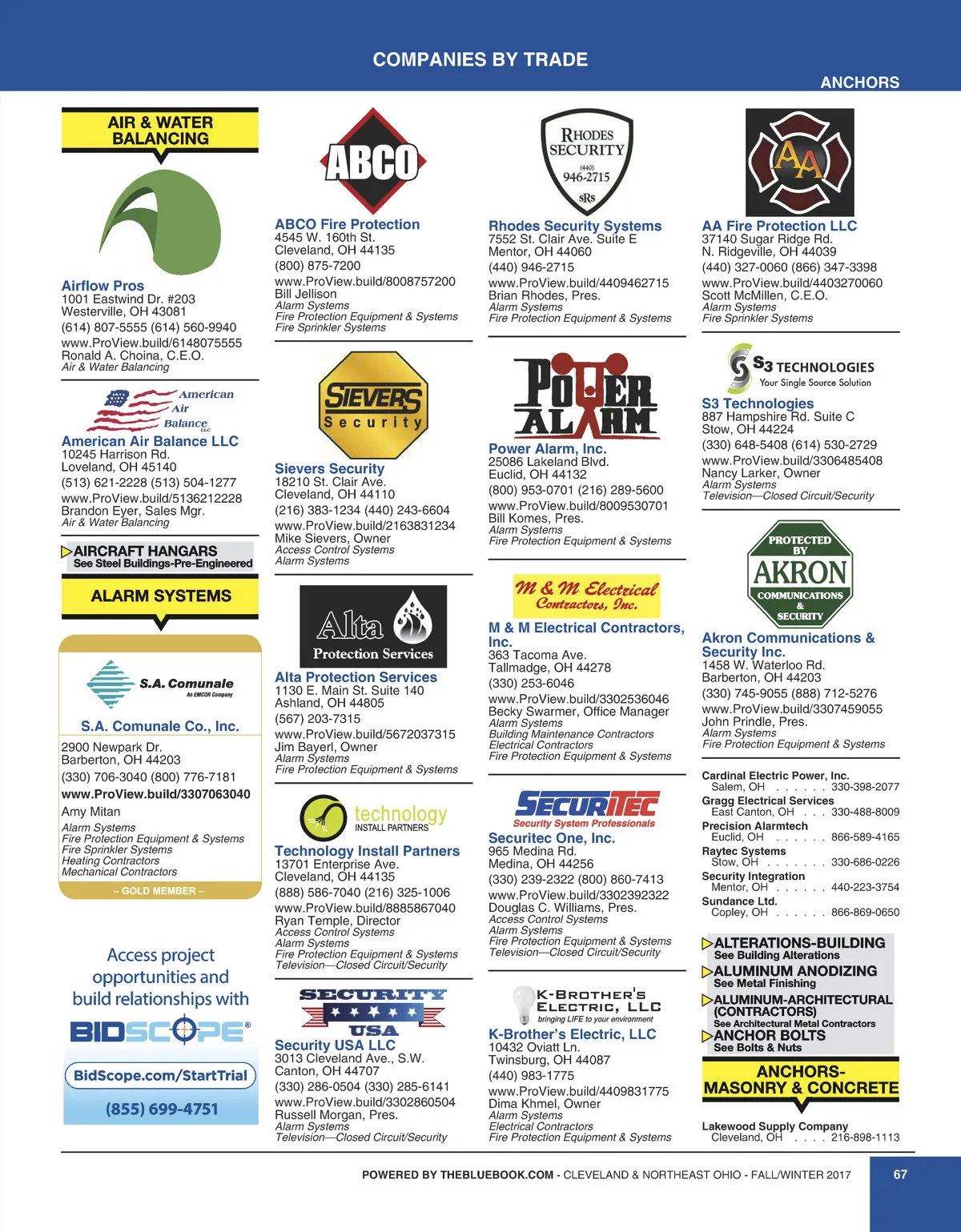 COMPANIES BY TRADE

ANCHORS

AIR & WATER BALANCING

Airflow Pros
1001 Eastwind Dr. #203
Westerville, OH 43081
(614) 807-5555 (614) 560-9940
www.ProView.build/6148075555
Ronald A. Choina, C.E.O.
Air & Water Balancing

American Air Balance LLC

American Air Balance LLC
10245 Harrison Rd.
Loveland, OH 45140
(513) 621-2228 (513) 504-1277
www.ProView.build/5136212228
Brandon Eyer, Sales Mgr.
Air & Water Balancing

AIRCRAFT HANGARS
See Steel Buildings-Pre-Engineered

ALARM SYSTEMS

S.A. Comunale An EMCOR Company

S.A. Comunale Co., Inc.
2900 Newpark Dr.
Barberton, OH 44203
(330) 706-3040 (800) 776-7181
www.ProView.build/3307063040
Amy Mitan
Alarm Systems
Fire Protection Equipment & Systems
Fire Sprinkler Systems
Heating Contractors
Mechanical Contractors
– GOLD MEMBER –

Access project opportunities and build relationships with
BIDSCOPE®
BidScope.com/StartTrial
(855) 699-4751

ABCO

ABCO Fire Protection
4545 W. 160th St.
Cleveland, OH 44135
(800) 875-7200
www.ProView.build/8008757200
Bill Jellison
Alarm Systems
Fire Protection Equipment & Systems
Fire Sprinkler Systems

SIEVERS Security

Sievers Security
18210 St. Clair Ave.
Cleveland, OH 44110
(216) 383-1234 (440) 243-6604
www.ProView.build/2163831234
Mike Sievers, Owner
Access Control Systems
Alarm Systems

Alta Protection Services

Alta Protection Services
1130 E. Main St. Suite 140
Ashland, OH 44805
(567) 203-7315
www.ProView.build/5672037315
Jim Bayerl, Owner
Alarm Systems
Fire Protection Equipment & Systems

technology INSTALL PARTNERS

Technology Install Partners
13701 Enterprise Ave.
Cleveland, OH 44135
(888) 586-7040 (216) 325-1006
www.ProView.build/8885867040
Ryan Temple, Director
Access Control Systems
Alarm Systems
Fire Protection Equipment & Systems
Television—Closed Circuit/Security

SECURITY USA

Security USA LLC
3013 Cleveland Ave., S.W.
Canton, OH 44707
(330) 286-0504 (330) 285-6141
www.ProView.build/3302860504
Russell Morgan, Pres.
Alarm Systems
Television—Closed Circuit/Security

RHODES SECURITY (440) 946-2715 SRS

Rhodes Security Systems
7552 St. Clair Ave. Suite E
Mentor, OH 44060
(440) 946-2715
www.ProView.build/4409462715
Brian Rhodes, Pres.
Alarm Systems
Fire Protection Equipment & Systems

POWER ALARM

Power Alarm, Inc.
25086 Lakeland Blvd.
Euclid, OH 44132
(800) 953-0701 (216) 289-5600
www.ProView.build/8009530701
Bill Komes, Pres.
Alarm Systems
Fire Protection Equipment & Systems

M & M Electrical Contractors, Inc.

M & M Electrical Contractors, Inc.
363 Tacoma Ave.
Tallmadge, OH 44278
(330) 253-6046
www.ProView.build/3302536046
Becky Swarmer, Office Manager
Alarm Systems
Building Maintenance Contractors
Electrical Contractors
Fire Protection Equipment & Systems

SECURITEC
Security System Professionals

Securitec One, Inc.
965 Medina Rd.
Medina, OH 44256
(330) 239-2322 (800) 860-7413
www.ProView.build/3302392322
Douglas C. Williams, Pres.
Access Control Systems
Alarm Systems
Fire Protection Equipment & Systems
Television—Closed Circuit/Security

K-BROTHER'S ELECTRIC, LLC
bringing LIFE to your environment

K-Brother's Electric, LLC
10432 Oviatt Ln.
Twinsburg, OH 44087
(440) 983-1775
www.ProView.build/4409831775
Dima Khmel, Owner
Alarm Systems
Electrical Contractors
Fire Protection Equipment & Systems

AA

AA Fire Protection LLC
37140 Sugar Ridge Rd.
N. Ridgeville, OH 44039
(440) 327-0060 (866) 347-3398
www.ProView.build/4403270060
Scott McMillen, C.E.O.
Alarm Systems
Fire Sprinkler Systems

S3 TECHNOLOGIES
Your Single Source Solution

S3 Technologies
887 Hampshire Rd. Suite C
Stow, OH 44224
(330) 648-5408 (614) 530-2729
www.ProView.build/3306485408
Nancy Larker, Owner
Alarm Systems
Television—Closed Circuit/Security

PROTECTED BY AKRON COMMUNICATIONS & SECURITY

Akron Communications & Security Inc.
1458 W. Waterloo Rd.
Barberton, OH 44203
(330) 745-9055 (888) 712-5276
www.ProView.build/3307459055
John Prindle, Pres.
Alarm Systems
Fire Protection Equipment & Systems

Cardinal Electric Power, Inc.
Salem, OH . . . . . . 330-398-2077
Gragg Electrical Services
East Canton, OH . . . 330-488-8009
Precision Alarmtech
Euclid, OH . . . . . . 866-589-4165
Raytec Systems
Stow, OH . . . . . . . 330-686-0226
Security Integration
Mentor, OH . . . . . . 440-223-3754
Sundance Ltd.
Copley, OH . . . . . . 866-869-0650

ALTERATIONS-BUILDING
See Building Alterations
ALUMINUM ANODIZING
See Metal Finishing
ALUMINUM-ARCHITECTURAL (CONTRACTORS)
See Architectural Metal Contractors
ANCHOR BOLTS
See Bolts & Nuts

ANCHORS-MASONRY & CONCRETE

Lakewood Supply Company
Cleveland, OH . . . . 216-898-1113

POWERED BY THEBLUEBOOK.COM - CLEVELAND & NORTHEAST OHIO - FALL/WINTER 2017
67